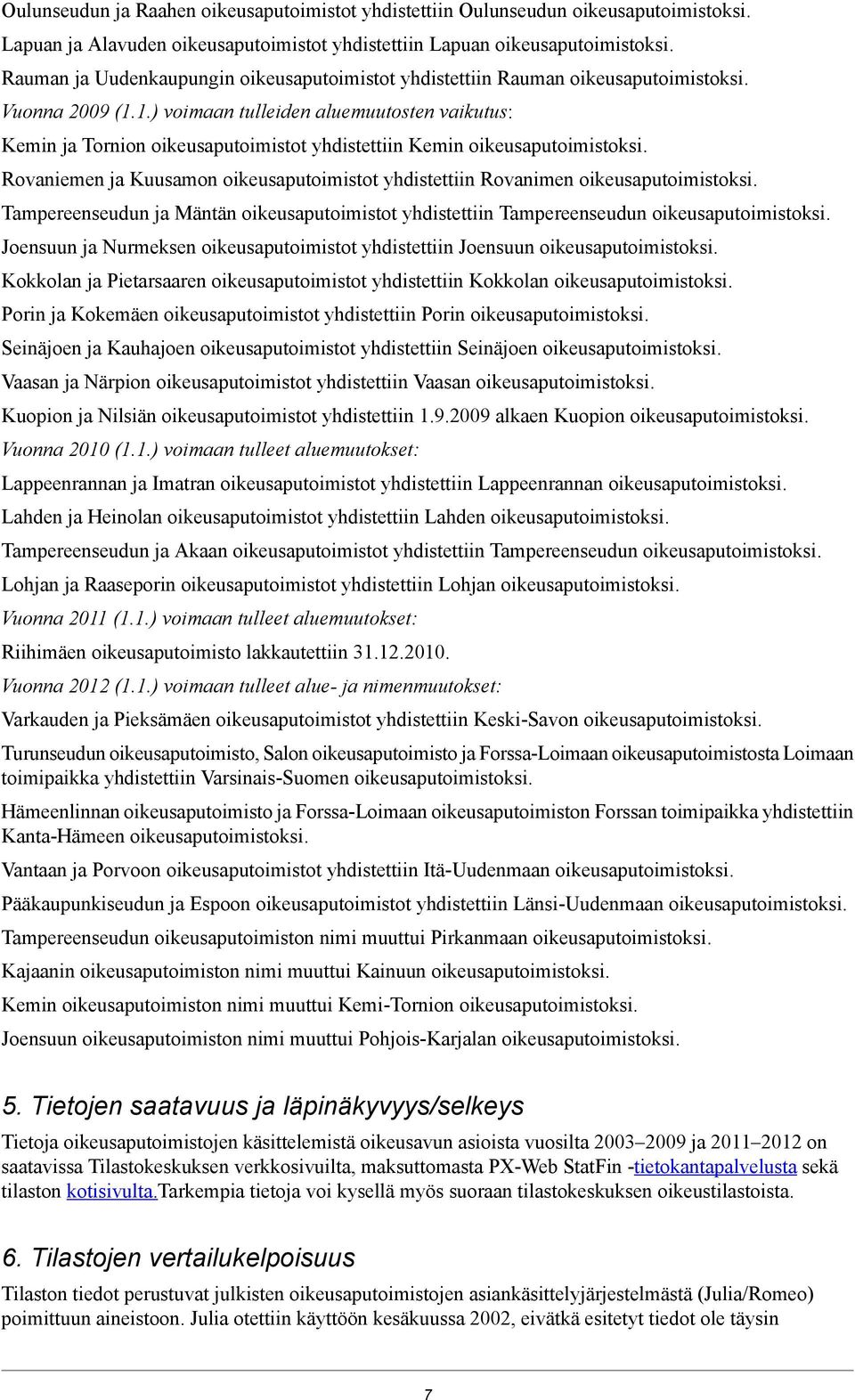 Oulunseudun ja Raahen oikeusaputoimistot yhdistettiin Oulunseudun oikeusaputoimistoksi.

Lapuan ja Alavuden oikeusaputoimistot yhdistettiin Lapuan oikeusaputoimistoksi.

Rauman ja Uudenkaupungin oikeusaputoimistot yhdistettiin Rauman oikeusaputoimistoksi.

Vuonna 2009 (1.1.) voimaan tulleiden aluemuutosten vaikutus:

Kemin ja Tornion oikeusaputoimistot yhdistettiin Kemin oikeusaputoimistoksi.

Rovaniemen ja Kuusamon oikeusaputoimistot yhdistettiin Rovanimen oikeusaputoimistoksi.

Tampereenseudun ja Mäntän oikeusaputoimistot yhdistettiin Tampereenseudun oikeusaputoimistoksi.

Joensuun ja Nurmeksen oikeusaputoimistot yhdistettiin Joensuun oikeusaputoimistoksi.

Kokkolan ja Pietarsaaren oikeusaputoimistot yhdistettiin Kokkolan oikeusaputoimistoksi.

Porin ja Kokemäen oikeusaputoimistot yhdistettiin Porin oikeusaputoimistoksi.

Seinäjoen ja Kauhajoen oikeusaputoimistot yhdistettiin Seinäjoen oikeusaputoimistoksi.

Vaasan ja Närpion oikeusaputoimistot yhdistettiin Vaasan oikeusaputoimistoksi.

Kuopion ja Nilsiän oikeusaputoimistot yhdistettiin 1.9.2009 alkaen Kuopion oikeusaputoimistoksi.

Vuonna 2010 (1.1.) voimaan tulleet aluemuutokset:

Lappeenrannan ja Imatran oikeusaputoimistot yhdistettiin Lappeenrannan oikeusaputoimistoksi.

Lahden ja Heinolan oikeusaputoimistot yhdistettiin Lahden oikeusaputoimistoksi.

Tampereenseudun ja Akaan oikeusaputoimistot yhdistettiin Tampereenseudun oikeusaputoimistoksi.

Lohjan ja Raaseporin oikeusaputoimistot yhdistettiin Lohjan oikeusaputoimistoksi.

Vuonna 2011 (1.1.) voimaan tulleet aluemuutokset:

Riihimäen oikeusaputoimisto lakkautettiin 31.12.2010.

Vuonna 2012 (1.1.) voimaan tulleet alue- ja nimenmuutokset:

Varkauden ja Pieksämäen oikeusaputoimistot yhdistettiin Keski-Savon oikeusaputoimistoksi.

Turunseudun oikeusaputoimisto, Salon oikeusaputoimisto ja Forssa-Loimaan oikeusaputoimistosta Loimaan toimipaikka yhdistettiin Varsinais-Suomen oikeusaputoimistoksi.

Hämeenlinnan oikeusaputoimisto ja Forssa-Loimaan oikeusaputoimiston Forssan toimipaikka yhdistettiin Kanta-Hämeen oikeusaputoimistoksi.

Vantaan ja Porvoon oikeusaputoimistot yhdistettiin Itä-Uudenmaan oikeusaputoimistoksi.

Pääkaupunkiseudun ja Espoon oikeusaputoimistot yhdistettiin Länsi-Uudenmaan oikeusaputoimistoksi.

Tampereenseudun oikeusaputoimiston nimi muuttui Pirkanmaan oikeusaputoimistoksi.

Kajaanin oikeusaputoimiston nimi muuttui Kainuun oikeusaputoimistoksi.

Kemin oikeusaputoimiston nimi muuttui Kemi-Tornion oikeusaputoimistoksi.

Joensuun oikeusaputoimiston nimi muuttui Pohjois-Karjalan oikeusaputoimistoksi.

5. Tietojen saatavuus ja läpinäkyvyys/selkeys

Tietoja oikeusaputoimistojen käsittelemistä oikeusavun asioista vuosilta 2003–2009 ja 2011–2012 on saatavissa Tilastokeskuksen verkkosivuilta, maksuttomasta PX-Web StatFin -tietokantapalvelusta sekä tilaston kotisivulta.Tarkempia tietoja voi kysellä myös suoraan tilastokeskuksen oikeustilastoista.

6. Tilastojen vertailukelpoisuus

Tilaston tiedot perustuvat julkisten oikeusaputoimistojen asiankäsittelyjärjestelmästä (Julia/Romeo) poimittuun aineistoon. Julia otettiin käyttöön kesäkuussa 2002, eivätkä esitetyt tiedot ole täysin

7